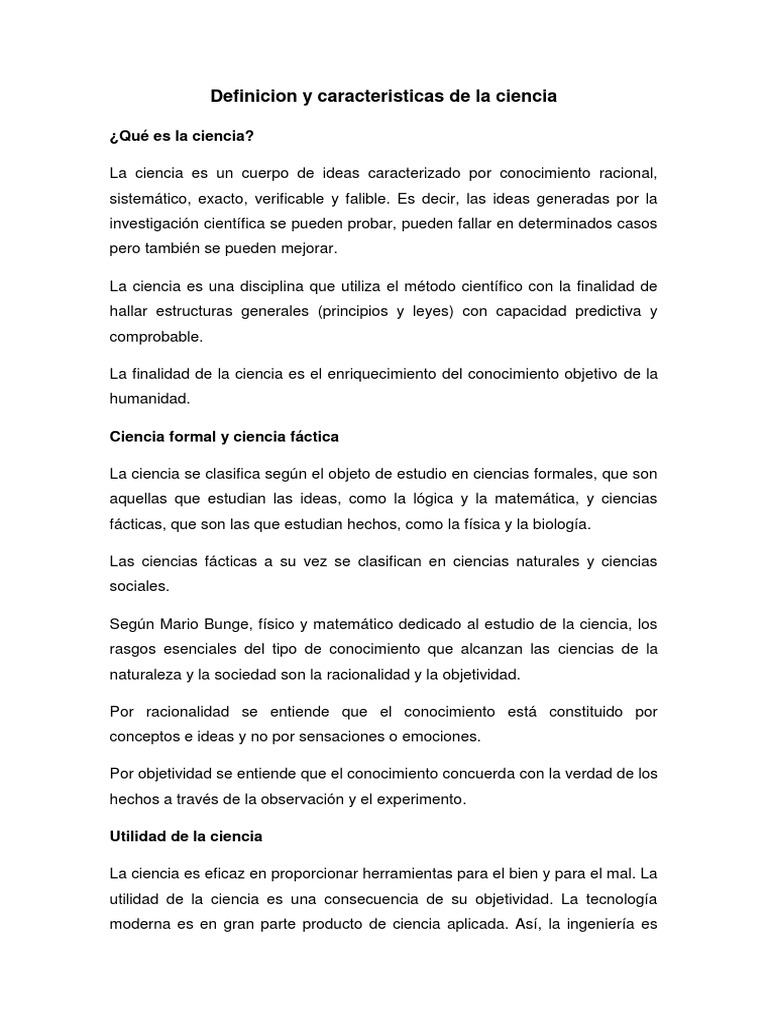 Definicion y caracteristicas de la ciencia

¿Qué es la ciencia?

La ciencia es un cuerpo de ideas caracterizado por conocimiento racional, sistemático, exacto, verificable y falible. Es decir, las ideas generadas por la investigación científica se pueden probar, pueden fallar en determinados casos pero también se pueden mejorar.

La ciencia es una disciplina que utiliza el método científico con la finalidad de hallar estructuras generales (principios y leyes) con capacidad predictiva y comprobable.

La finalidad de la ciencia es el enriquecimiento del conocimiento objetivo de la humanidad.

Ciencia formal y ciencia fáctica

La ciencia se clasifica según el objeto de estudio en ciencias formales, que son aquellas que estudian las ideas, como la lógica y la matemática, y ciencias fácticas, que son las que estudian hechos, como la física y la biología.

Las ciencias fácticas a su vez se clasifican en ciencias naturales y ciencias sociales.

Según Mario Bunge, físico y matemático dedicado al estudio de la ciencia, los rasgos esenciales del tipo de conocimiento que alcanzan las ciencias de la naturaleza y la sociedad son la racionalidad y la objetividad.

Por racionalidad se entiende que el conocimiento está constituido por conceptos e ideas y no por sensaciones o emociones.

Por objetividad se entiende que el conocimiento concuerda con la verdad de los hechos a través de la observación y el experimento.

Utilidad de la ciencia

La ciencia es eficaz en proporcionar herramientas para el bien y para el mal. La utilidad de la ciencia es una consecuencia de su objetividad. La tecnología moderna es en gran parte producto de ciencia aplicada. Así, la ingeniería es